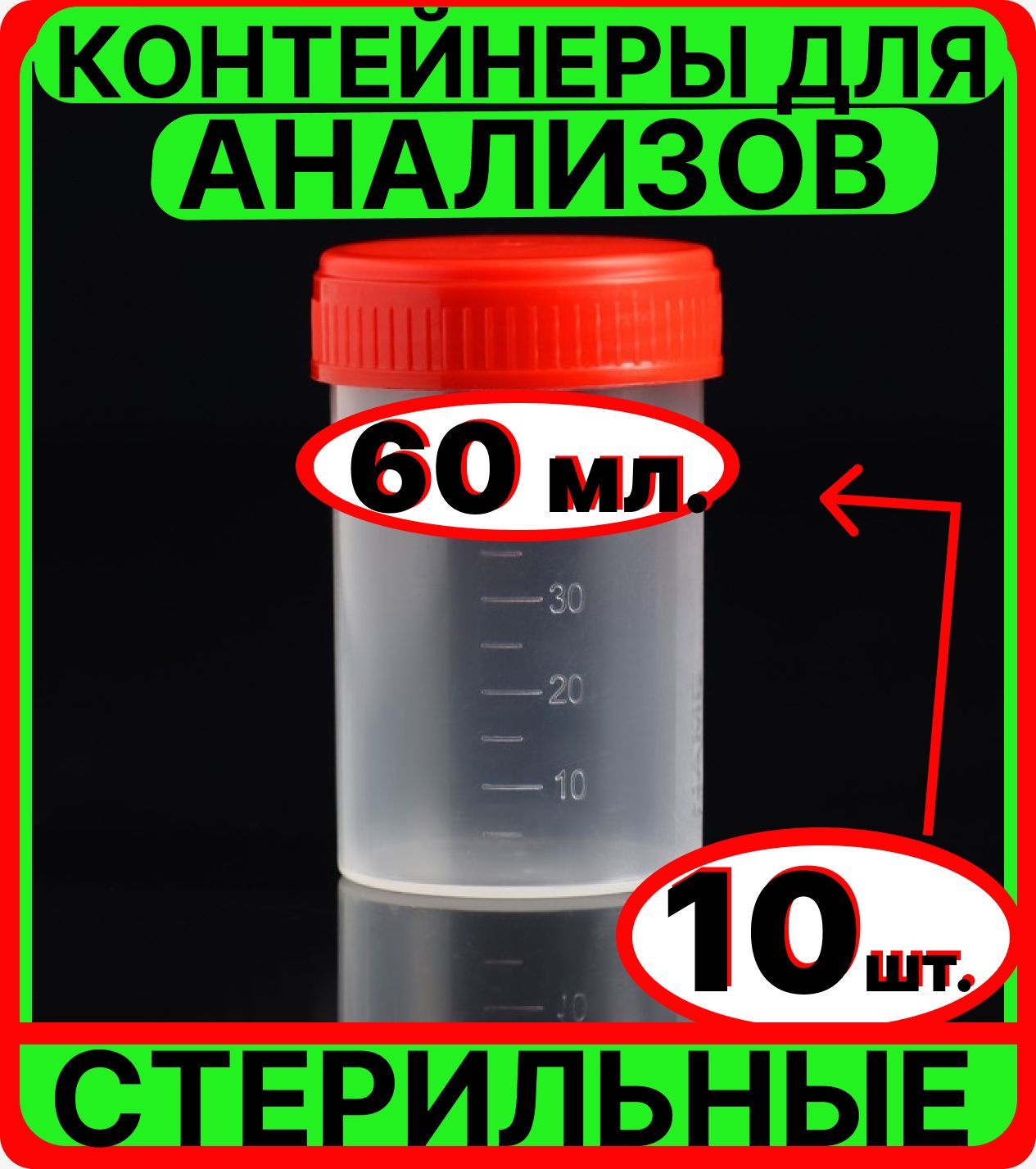 КОНТЕЙНЕРЫ ДЛЯ
АНАЛИЗОВ

60 мл.

30
20
10

10 шт.

СТЕРИЛЬНЫЕ